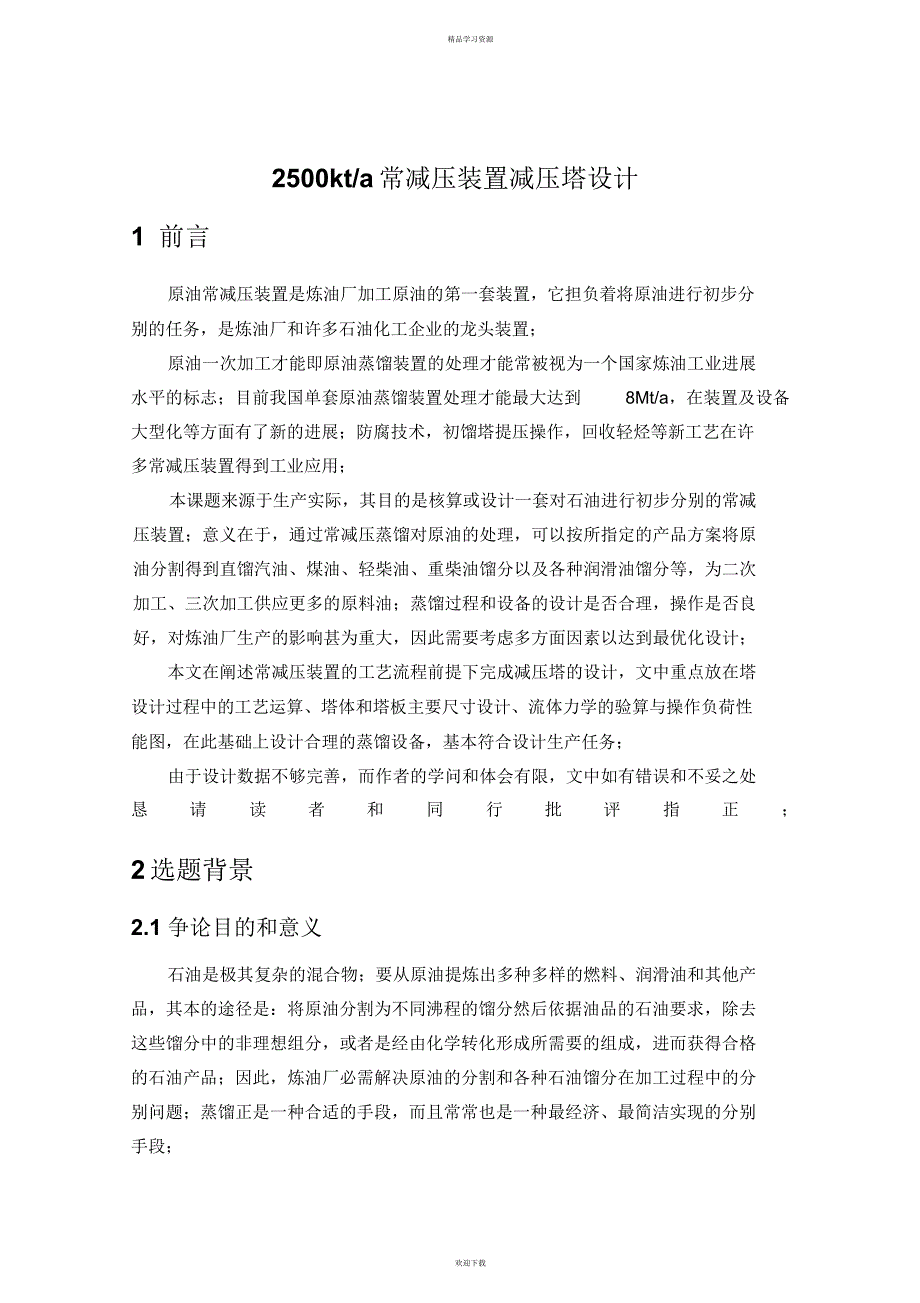 精品学习资源

2500kt/a 常减压装置减压塔设计

1 前言

原油常减压装置是炼油厂加工原油的第一套装置，它担负着将原油进行初步分别的任务，是炼油厂和许多石油化工企业的龙头装置；

原油一次加工才能即原油蒸馏装置的处理才能常被视为一个国家炼油工业进展水平的标志；目前我国单套原油蒸馏装置处理才能最大达到 8Mt/a，在装置及设备大型化等方面有了新的进展；防腐技术，初馏塔提压操作，回收轻烃等新工艺在许多常减压装置得到工业应用；

本课题来源于生产实际，其目的是核算或设计一套对石油进行初步分别的常减压装置；意义在于，通过常减压蒸馏对原油的处理，可以按所指定的产品方案将原油分割得到直馏汽油、煤油、轻柴油、重柴油馏分以及各种润滑油馏分等，为二次加工、三次加工供应更多的原料油；蒸馏过程和设备的设计是否合理，操作是否良好，对炼油厂生产的影响甚为重大，因此需要考虑多方面因素以达到最优化设计；

本文在阐述常减压装置的工艺流程前提下完成减压塔的设计，文中重点放在塔设计过程中的工艺运算、塔体和塔板主要尺寸设计、流体力学的验算与操作负荷性能图，在此基础上设计合理的蒸馏设备，基本符合设计生产任务；

由于设计数据不够完善，而作者的学问和体会有限，文中如有错误和不妥之处恳请读者和同行批评指正；

2 选题背景

2.1 争论目的和意义

石油是极其复杂的混合物；要从原油提炼出多种多样的燃料、润滑油和其他产品，其本的途径是：将原油分割为不同沸程的馏分然后依据油品的石油要求，除去这些馏分中的非理想组分，或者是经由化学转化形成所需要的组成，进而获得合格的石油产品；因此，炼油厂必需解决原油的分割和各种石油馏分在加工过程中的分别问题；蒸馏正是一种合适的手段，而且常常也是一种最经济、最简洁实现的分别手段；

欢迎下载